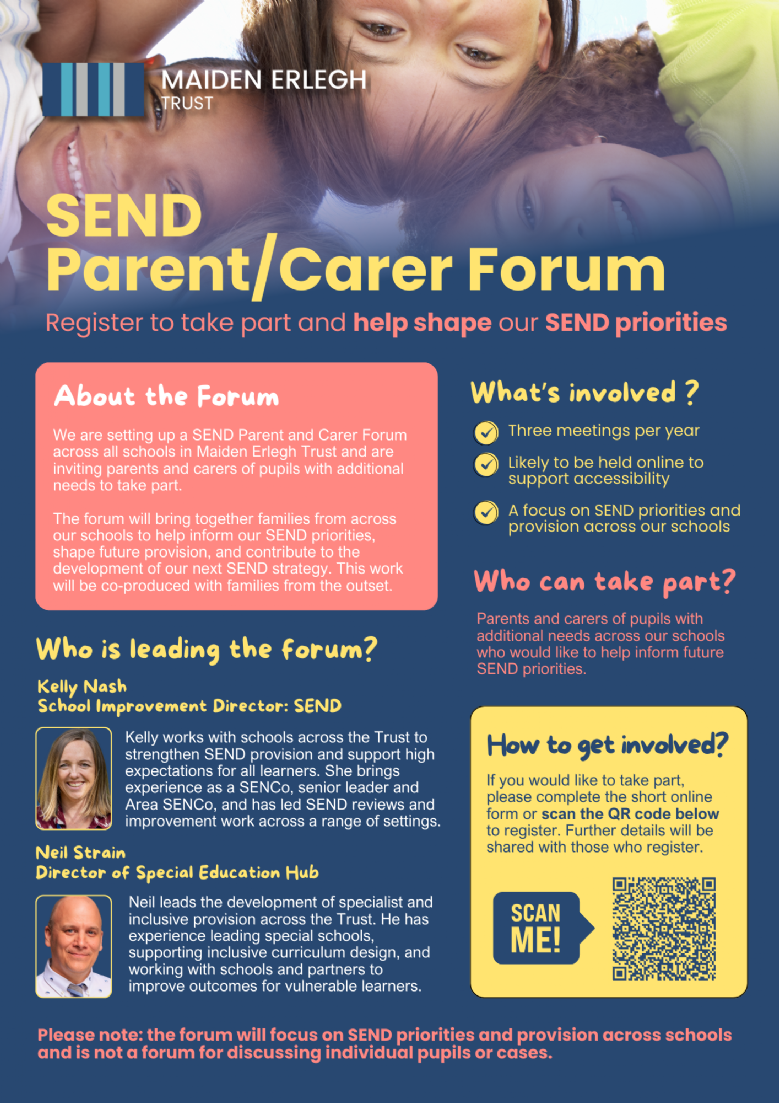 MAIDEN ERLEGH
TRUST

SEND
Parent/Carer Forum

Register to take part and help shape our SEND priorities

About the Forum

We are setting up a SEND Parent and Carer Forum across all schools in Maiden Erlegh Trust and are inviting parents and carers of pupils with additional needs to take part.

The forum will bring together families from across our schools to help inform our SEND priorities, shape future provision, and contribute to the development of our next SEND strategy. This work will be co-produced with families from the outset.

Who is leading the forum?

Kelly Nash
School Improvement Director: SEND

Kelly works with schools across the Trust to strengthen SEND provision and support high expectations for all learners. She brings experience as a SENCo, senior leader and Area SENCo, and has led SEND reviews and improvement work across a range of settings.

Neil Strain
Director of Special Education Hub

Neil leads the development of specialist and inclusive provision across the Trust. He has experience leading special schools, supporting inclusive curriculum design, and working with schools and partners to improve outcomes for vulnerable learners.

What's involved ?

Three meetings per year

Likely to be held online to support accessibility

A focus on SEND priorities and provision across our schools

Who can take part?

Parents and carers of pupils with additional needs across our schools who would like to help inform future SEND priorities.

How to get involved?

If you would like to take part, please complete the short online form or scan the QR code below to register. Further details will be shared with those who register.

SCAN ME!

Please note: the forum will focus on SEND priorities and provision across schools and is not a forum for discussing individual pupils or cases.